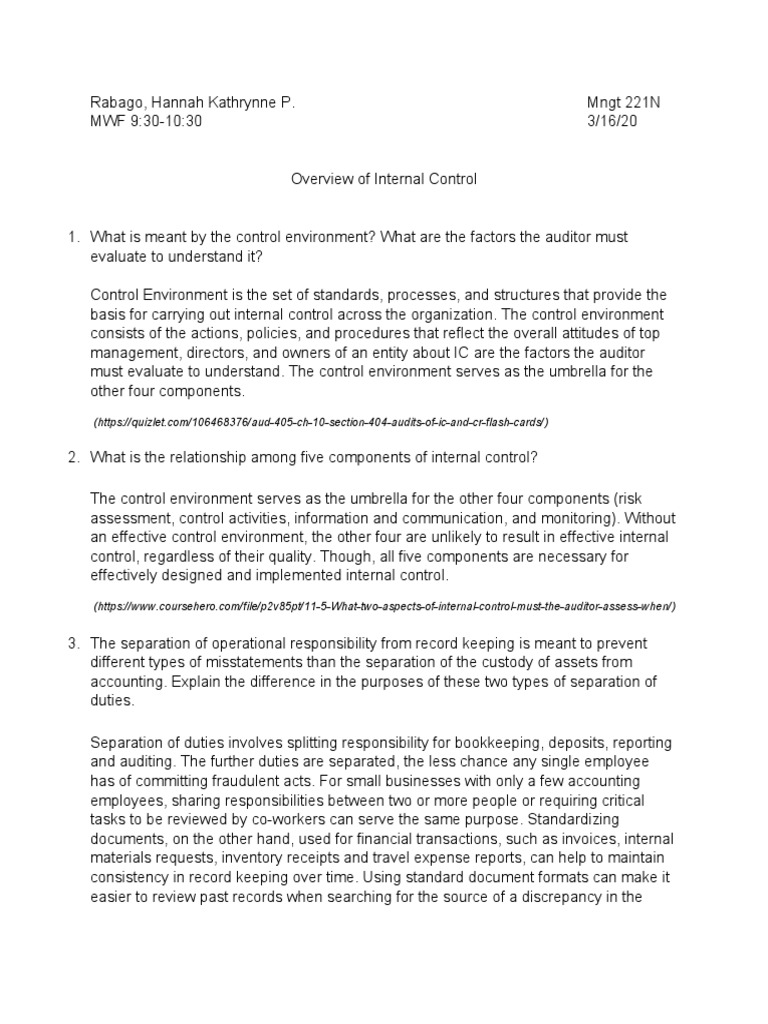 Rabago, Hannah Kathrynne P.
MWF 9:30-10:30

Mngt 221N
3/16/20

Overview of Internal Control

1. What is meant by the control environment? What are the factors the auditor must evaluate to understand it?

Control Environment is the set of standards, processes, and structures that provide the basis for carrying out internal control across the organization. The control environment consists of the actions, policies, and procedures that reflect the overall attitudes of top management, directors, and owners of an entity about IC are the factors the auditor must evaluate to understand. The control environment serves as the umbrella for the other four components.

(https://quizlet.com/106468376/aud-405-ch-10-section-404-audits-of-ic-and-cr-flash-cards/)

2. What is the relationship among five components of internal control?

The control environment serves as the umbrella for the other four components (risk assessment, control activities, information and communication, and monitoring). Without an effective control environment, the other four are unlikely to result in effective internal control, regardless of their quality. Though, all five components are necessary for effectively designed and implemented internal control.

(https://www.coursehero.com/file/p2v85pt/11-5-What-two-aspects-of-internal-control-must-the-auditor-assess-when/)

3. The separation of operational responsibility from record keeping is meant to prevent different types of misstatements than the separation of the custody of assets from accounting. Explain the difference in the purposes of these two types of separation of duties.

Separation of duties involves splitting responsibility for bookkeeping, deposits, reporting and auditing. The further duties are separated, the less chance any single employee has of committing fraudulent acts. For small businesses with only a few accounting employees, sharing responsibilities between two or more people or requiring critical tasks to be reviewed by co-workers can serve the same purpose. Standardizing documents, on the other hand, used for financial transactions, such as invoices, internal materials requests, inventory receipts and travel expense reports, can help to maintain consistency in record keeping over time. Using standard document formats can make it easier to review past records when searching for the source of a discrepancy in the